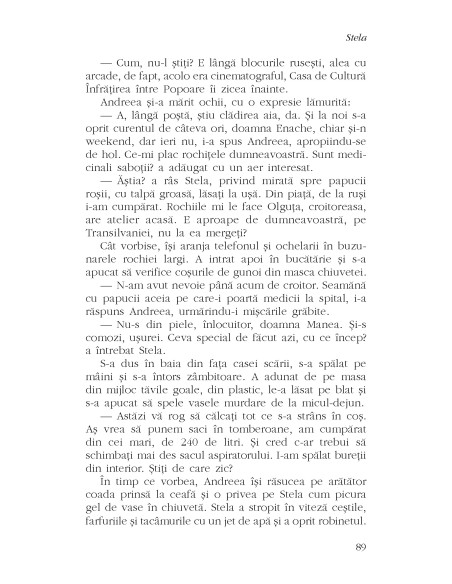 Stela

— Cum, nu-l știți? E lângă blocurile rusești, alea cu arcade, de fapt, acolo era cinematograful, Casa de Cultură Înfrățirea între Popoare îi zicea înainte.

Andreea și-a mărit ochii, cu o expresie lămurită:

— A, lângă poștă, știu clădirea aia, da. Și la noi s-a oprit curentul de câteva ori, doamna Enache, chiar și-n weekend, dar ieri nu, i-a spus Andreea, apropiindu-se de hol. Ce-mi plac rochițele dumneavoastră. Sunt medicinali saboții? a adăugat cu un aer interesat.

— Ăștia? a râs Stela, privind mirată spre papucii roșii, cu talpă groasă, lăsați la ușă. Din piață, de la ruși i-am cumpărat. Rochiile mi le face Olguța, croitoreasa, are atelier acasă. E aproape de dumneavoastră, pe Transilvaniei, nu la ea mergeți?

Cât vorbise, își aranja telefonul și ochelarii în buzunarele rochiei largi. A intrat apoi în bucătărie și s-a apucat să verifice coșurile de gunoi din masca chiuvetei.

— N-am avut nevoie până acum de croitor. Seamănă cu papucii aceia pe care-i poartă medicii la spital, i-a răspuns Andreea, urmărindu-i mișcările grăbite.

— Nu-s din piele, înlocuitor, doamna Manea. Și-s comozi, ușurei. Ceva special de făcut azi, cu ce încep? a întrebat Stela.

S-a dus în baia din fața casei scării, s-a spălat pe mâini și s-a întors zâmbitoare. A adunat de pe masa din mijloc tăvile goale, din plastic, le-a lăsat pe blat și s-a apucat să spele vasele murdare de la micul-dejun.

— Astăzi vă rog să călcați tot ce s-a strâns în coș. Aș vrea să punem saci în tomberoane, am cumpărat din cei mari, de 240 de litri. Și cred c-ar trebui să schimbați mai des sacul aspiratorului. I-am spălat bureții din interior. Știți de care zic?

În timp ce vorbea, Andreea își răsucea pe arătător coada prinsă la ceafă și o privea pe Stela cum picura gel de vase în chiuvetă. Stela a stropit în viteză ceștile, farfuriile și tacâmurile cu un jet de apă și a oprit robinetul.

89